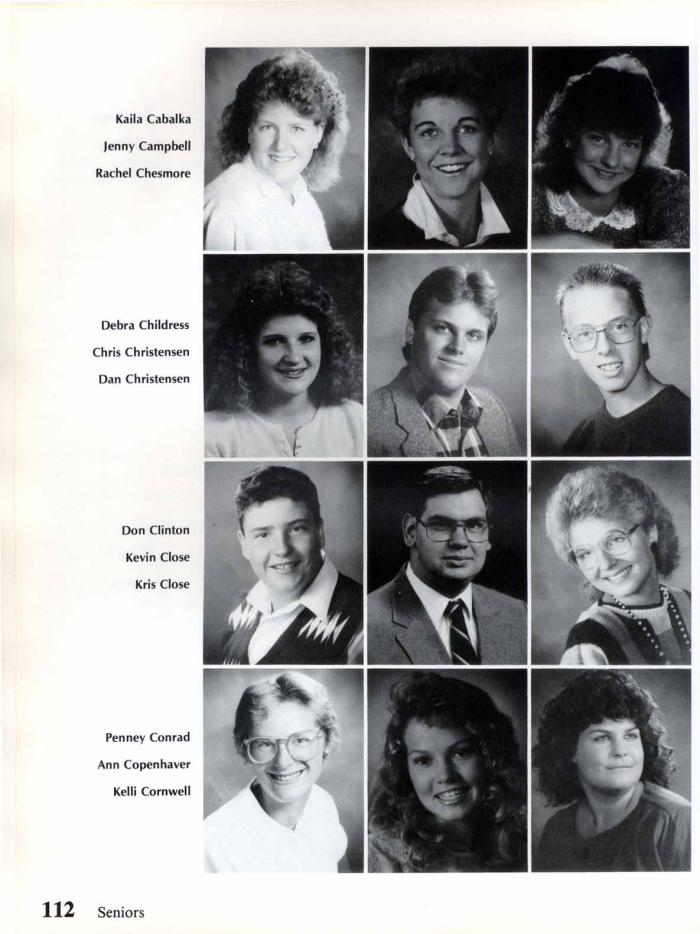 Kaila Cabalka
Jenny Campbell
Rachel Chesmore

Debra Childress
Chris Christensen
Dan Christensen

Don Clinton
Kevin Close
Kris Close

Penney Conrad
Ann Copenhaver
Kelli Cornwell

112 Seniors